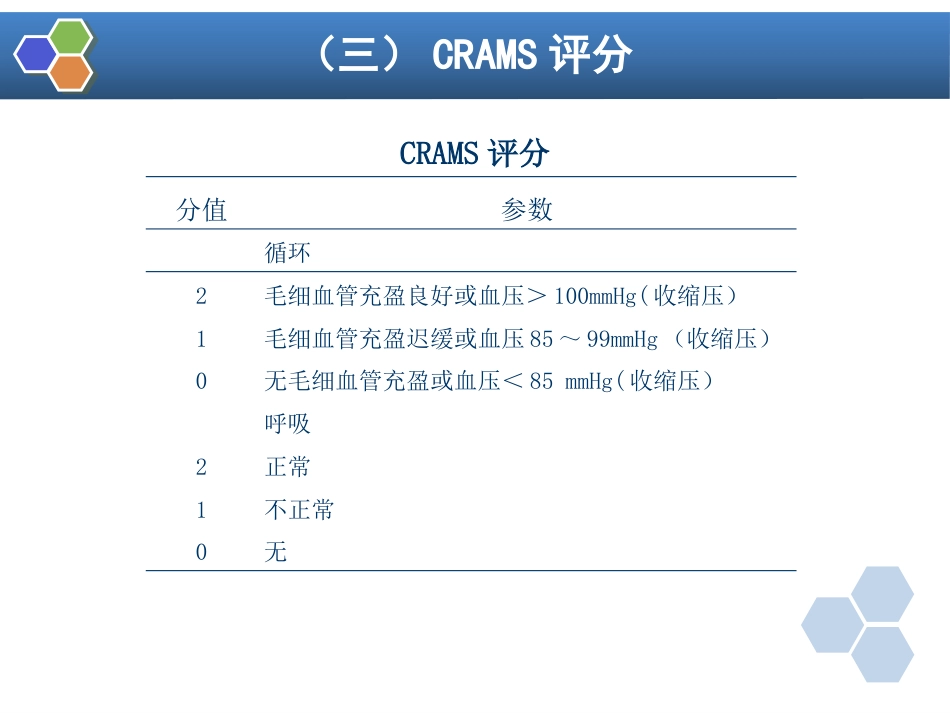 （三） CRAMS 评分

CRAMS 评分

| 分值 | 参数 |
|---|---|
| | 循环 |
| 2 | 毛细血管充盈良好或血压＞100mmHg（收缩压） |
| 1 | 毛细血管充盈迟缓或血压 85 ～ 99mmHg （收缩压） |
| 0 | 无毛细血管充盈或血压＜85 mmHg（收缩压） |
| | 呼吸 |
| 2 | 正常 |
| 1 | 不正常 |
| 0 | 无 |